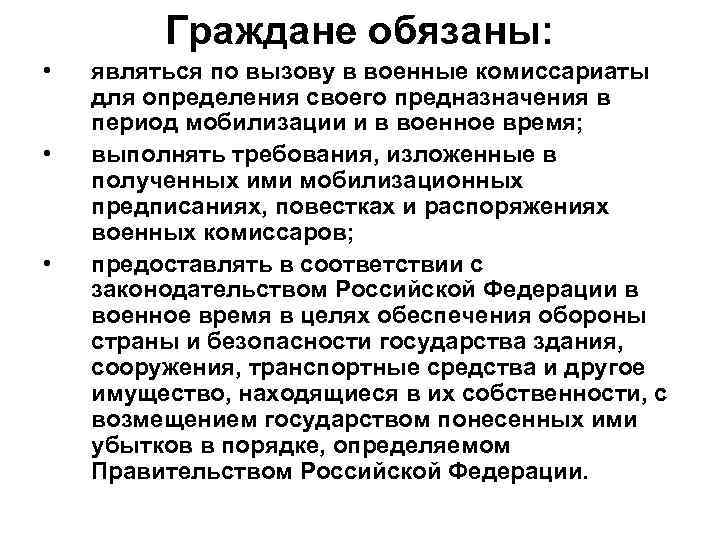 Граждане обязаны:

• являться по вызову в военные комиссариаты для определения своего предназначения в период мобилизации и в военное время;

• выполнять требования, изложенные в полученных ими мобилизационных предписаниях, повестках и распоряжениях военных комиссаров;

• предоставлять в соответствии с законодательством Российской Федерации в военное время в целях обеспечения обороны страны и безопасности государства здания, сооружения, транспортные средства и другое имущество, находящиеся в их собственности, с возмещением государством понесенных ими убытков в порядке, определяемом Правительством Российской Федерации.